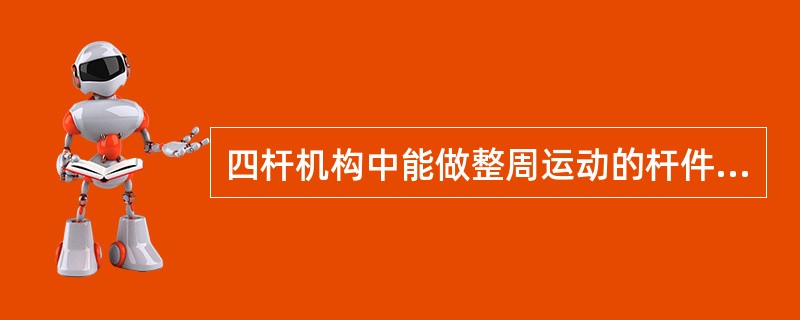 四杆机构中能做整周运动的杆件...